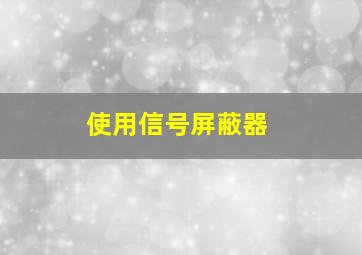 使用信号屏蔽器